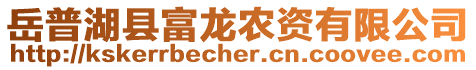 岳普湖县富龙农资有限公司
http://kskerrbecher.cn.coovee.com